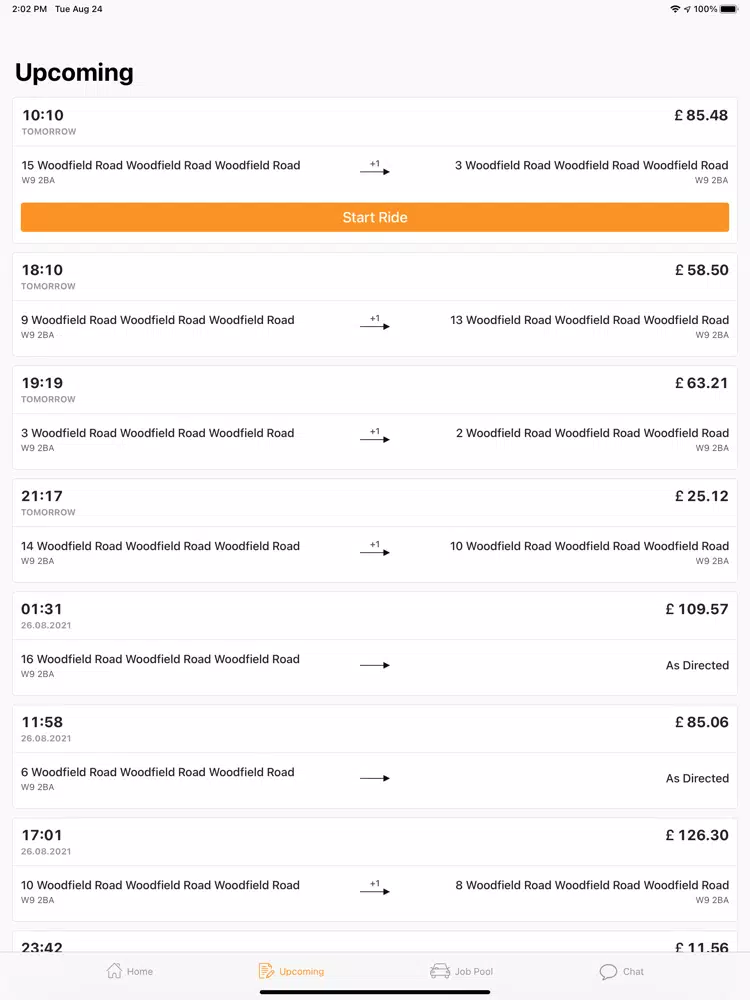 2:02 PM Tue Aug 24

100%

Upcoming

10:10
TOMORROW
£ 85.48

15 Woodfield Road Woodfield Road Woodfield Road
W9 2BA
+1
3 Woodfield Road Woodfield Road Woodfield Road
W9 2BA

Start Ride

18:10
TOMORROW
£ 58.50

9 Woodfield Road Woodfield Road Woodfield Road
W9 2BA
+1
13 Woodfield Road Woodfield Road Woodfield Road
W9 2BA

19:19
TOMORROW
£ 63.21

3 Woodfield Road Woodfield Road Woodfield Road
W9 2BA
+1
2 Woodfield Road Woodfield Road Woodfield Road
W9 2BA

21:17
TOMORROW
£ 25.12

14 Woodfield Road Woodfield Road Woodfield Road
W9 2BA
+1
10 Woodfield Road Woodfield Road Woodfield Road
W9 2BA

01:31
26.08.2021
£ 109.57

16 Woodfield Road Woodfield Road Woodfield Road
W9 2BA
As Directed

11:58
26.08.2021
£ 85.06

6 Woodfield Road Woodfield Road Woodfield Road
W9 2BA
As Directed

17:01
26.08.2021
£ 126.30

10 Woodfield Road Woodfield Road Woodfield Road
W9 2BA
+1
8 Woodfield Road Woodfield Road Woodfield Road
W9 2BA

23:42
£ 11.56

Home
Upcoming
Job Pool
Chat